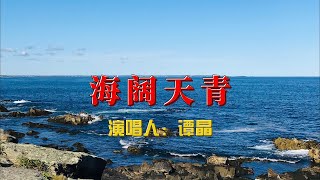 海阔天青

演唱人：谭晶